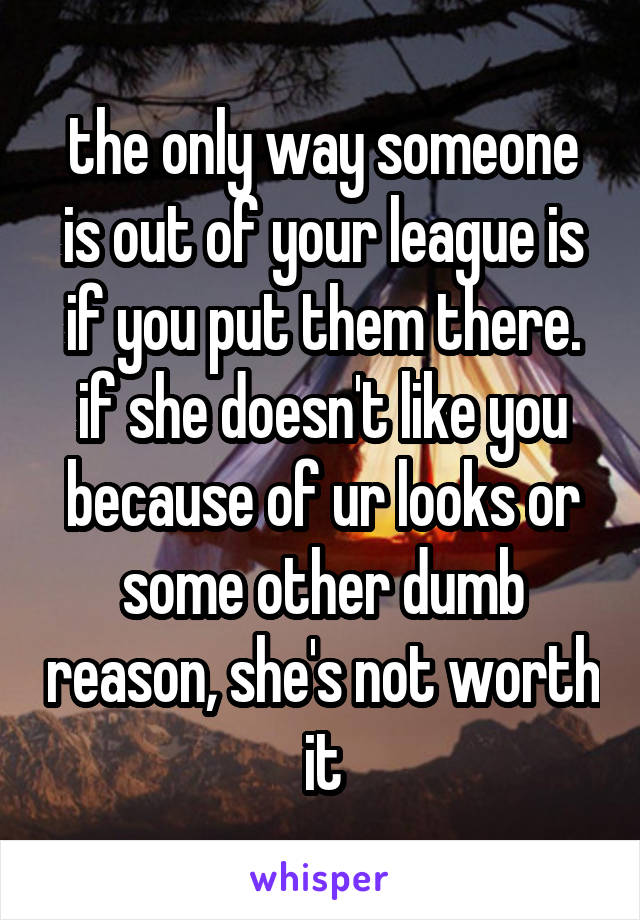 the only way someone is out of your league is if you put them there. if she doesn't like you because of ur looks or some other dumb reason, she's not worth it

whisper